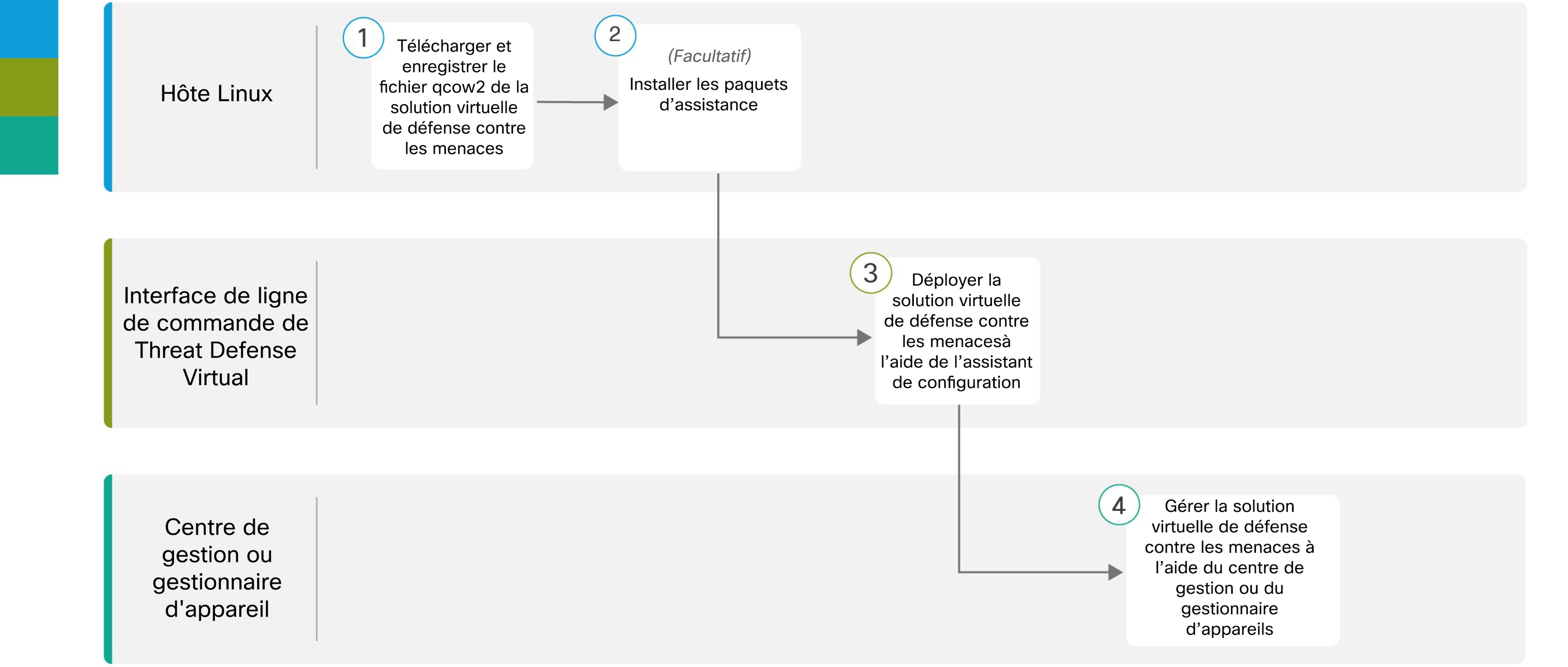 Hôte Linux

1 Télécharger et enregistrer le fichier qcow2 de la solution virtuelle de défense contre les menaces

2 (Facultatif) Installer les paquets d’assistance

Interface de ligne de commande de Threat Defense Virtual

3 Déployer la solution virtuelle de défense contre les menacesà l’aide de l’assistant de configuration

Centre de gestion ou gestionnaire d'appareil

4 Gérer la solution virtuelle de défense contre les menaces à l’aide du centre de gestion ou du gestionnaire d’appareils